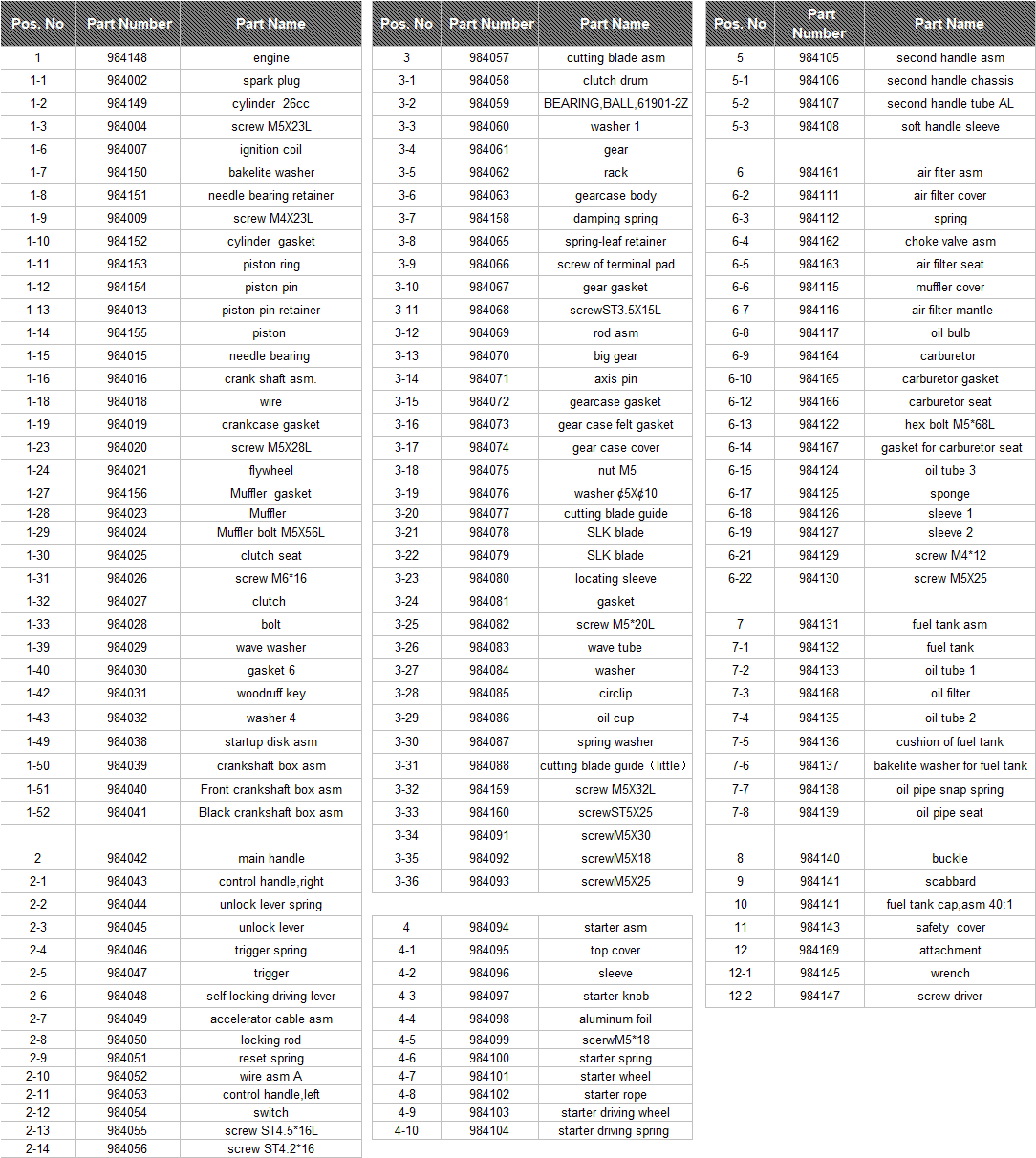 | Pos. No | Part Number | Part Name |
|---|---|---|
| 1 | 984148 | engine |
| 1-1 | 984002 | spark plug |
| 1-2 | 984149 | cylinder 26cc |
| 1-3 | 984004 | screw M5X23L |
| 1-6 | 984007 | ignition coil |
| 1-7 | 984150 | bakelite washer |
| 1-8 | 984151 | needle bearing retainer |
| 1-9 | 984009 | screw M4X23L |
| 1-10 | 984152 | cylinder gasket |
| 1-11 | 984153 | piston ring |
| 1-12 | 984154 | piston pin |
| 1-13 | 984013 | piston pin retainer |
| 1-14 | 984155 | piston |
| 1-15 | 984015 | needle bearing |
| 1-16 | 984016 | crank shaft asm. |
| 1-18 | 984018 | wire |
| 1-19 | 984019 | crankcase gasket |
| 1-23 | 984020 | screw M5X28L |
| 1-24 | 984021 | flywheel |
| 1-27 | 984156 | Muffler gasket |
| 1-28 | 984023 | Muffler |
| 1-29 | 984024 | Muffler bolt M5X56L |
| 1-30 | 984025 | clutch seat |
| 1-31 | 984026 | screw M6*16 |
| 1-32 | 984027 | clutch |
| 1-33 | 984028 | bolt |
| 1-39 | 984029 | wave washer |
| 1-40 | 984030 | gasket 6 |
| 1-42 | 984031 | woodruff key |
| 1-43 | 984032 | washer 4 |
| 1-49 | 984038 | startup disk asm |
| 1-50 | 984039 | crankshaft box asm |
| 1-51 | 984040 | Front crankshaft box asm |
| 1-52 | 984041 | Black crankshaft box asm |
| | | |
| 2 | 984042 | main handle |
| 2-1 | 984043 | control handle,right |
| 2-2 | 984044 | unlock lever spring |
| 2-3 | 984045 | unlock lever |
| 2-4 | 984046 | trigger spring |
| 2-5 | 984047 | trigger |
| 2-6 | 984048 | self-locking driving lever |
| 2-7 | 984049 | accelerator cable asm |
| 2-8 | 984050 | locking rod |
| 2-9 | 984051 | reset spring |
| 2-10 | 984052 | wire asm A |
| 2-11 | 984053 | control handle,left |
| 2-12 | 984054 | switch |
| 2-13 | 984055 | screw ST4.5*16L |
| 2-14 | 984056 | screw ST4.2*16 |

| Pos. No | Part Number | Part Name |
|---|---|---|
| 3 | 984057 | cutting blade asm |
| 3-1 | 984058 | clutch drum |
| 3-2 | 984059 | BEARING,BALL,61901-2Z |
| 3-3 | 984060 | washer 1 |
| 3-4 | 984061 | gear |
| 3-5 | 984062 | rack |
| 3-6 | 984063 | gearcase body |
| 3-7 | 984158 | damping spring |
| 3-8 | 984065 | spring-leaf retainer |
| 3-9 | 984066 | screw of terminal pad |
| 3-10 | 984067 | gear gasket |
| 3-11 | 984068 | screwST3.5X15L |
| 3-12 | 984069 | rod asm |
| 3-13 | 984070 | big gear |
| 3-14 | 984071 | axis pin |
| 3-15 | 984072 | gearcase gasket |
| 3-16 | 984073 | gear case felt gasket |
| 3-17 | 984074 | gear case cover |
| 3-18 | 984075 | nut M5 |
| 3-19 | 984076 | washer ¢5X¢10 |
| 3-20 | 984077 | cutting blade guide |
| 3-21 | 984078 | SLK blade |
| 3-22 | 984079 | SLK blade |
| 3-23 | 984080 | locating sleeve |
| 3-24 | 984081 | gasket |
| 3-25 | 984082 | screw M5*20L |
| 3-26 | 984083 | wave tube |
| 3-27 | 984084 | washer |
| 3-28 | 984085 | circlip |
| 3-29 | 984086 | oil cup |
| 3-30 | 984087 | spring washer |
| 3-31 | 984088 | cutting blade guide（little） |
| 3-32 | 984159 | screw M5X32L |
| 3-33 | 984160 | screwST5X25 |
| 3-34 | 984091 | screwM5X30 |
| 3-35 | 984092 | screwM5X18 |
| 3-36 | 984093 | screwM5X25 |

| 4 | 984094 | starter asm |
|---|---|---|
| 4-1 | 984095 | top cover |
| 4-2 | 984096 | sleeve |
| 4-3 | 984097 | starter knob |
| 4-4 | 984098 | aluminum foil |
| 4-5 | 984099 | scerwM5*18 |
| 4-6 | 984100 | starter spring |
| 4-7 | 984101 | starter wheel |
| 4-8 | 984102 | starter rope |
| 4-9 | 984103 | starter driving wheel |
| 4-10 | 984104 | starter driving spring |

| Pos. No | Part Number | Part Name |
|---|---|---|
| 5 | 984105 | second handle asm |
| 5-1 | 984106 | second handle chassis |
| 5-2 | 984107 | second handle tube AL |
| 5-3 | 984108 | soft handle sleeve |
| | | |
| 6 | 984161 | air fiter asm |
| 6-2 | 984111 | air filter cover |
| 6-3 | 984112 | spring |
| 6-4 | 984162 | choke valve asm |
| 6-5 | 984163 | air filter seat |
| 6-6 | 984115 | muffler cover |
| 6-7 | 984116 | air filter mantle |
| 6-8 | 984117 | oil bulb |
| 6-9 | 984164 | carburetor |
| 6-10 | 984165 | carburetor gasket |
| 6-12 | 984166 | carburetor seat |
| 6-13 | 984122 | hex bolt M5*68L |
| 6-14 | 984167 | gasket for carburetor seat |
| 6-15 | 984124 | oil tube 3 |
| 6-17 | 984125 | sponge |
| 6-18 | 984126 | sleeve 1 |
| 6-19 | 984127 | sleeve 2 |
| 6-21 | 984129 | screw M4*12 |
| 6-22 | 984130 | screw M5X25 |
| | | |
| 7 | 984131 | fuel tank asm |
| 7-1 | 984132 | fuel tank |
| 7-2 | 984133 | oil tube 1 |
| 7-3 | 984168 | oil filter |
| 7-4 | 984135 | oil tube 2 |
| 7-5 | 984136 | cushion of fuel tank |
| 7-6 | 984137 | bakelite washer for fuel tank |
| 7-7 | 984138 | oil pipe snap spring |
| 7-8 | 984139 | oil pipe seat |
| | | |
| 8 | 984140 | buckle |
| 9 | 984141 | scabbard |
| 10 | 984141 | fuel tank cap,asm 40:1 |
| 11 | 984143 | safety cover |
| 12 | 984169 | attachment |
| 12-1 | 984145 | wrench |
| 12-2 | 984147 | screw driver |